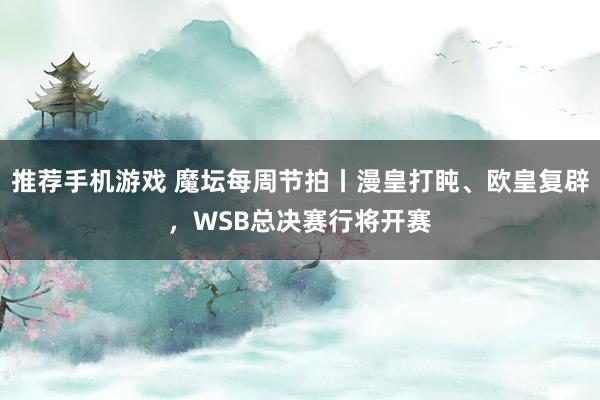 推荐手机游戏 魔坛每周节拍丨漫皇打盹、欧皇复辟，WSB总决赛行将开赛